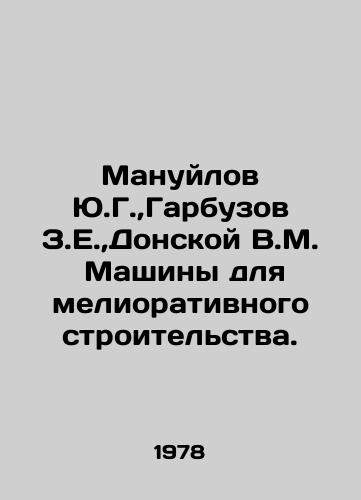 Мануйлов Ю.Г.,Гарбузов З.Е.,Донской В.М. Машины для мелиоративного строительства.

1978